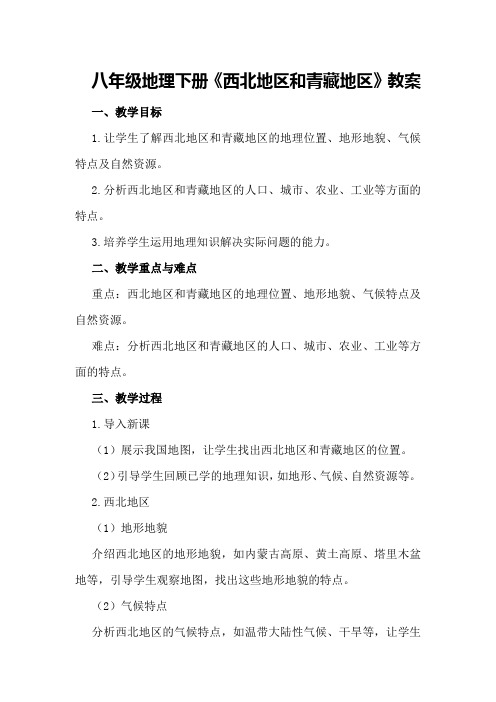 八年级地理下册《西北地区和青藏地区》教案

一、教学目标

1.让学生了解西北地区和青藏地区的地理位置、地形地貌、气候特点及自然资源。

2.分析西北地区和青藏地区的人口、城市、农业、工业等方面的特点。

3.培养学生运用地理知识解决实际问题的能力。

二、教学重点与难点

重点：西北地区和青藏地区的地理位置、地形地貌、气候特点及自然资源。

难点：分析西北地区和青藏地区的人口、城市、农业、工业等方面的特点。

三、教学过程

1.导入新课

（1）展示我国地图，让学生找出西北地区和青藏地区的位置。

（2）引导学生回顾已学的地理知识，如地形、气候、自然资源等。

2.西北地区

（1）地形地貌

介绍西北地区的地形地貌，如内蒙古高原、黄土高原、塔里木盆地等，引导学生观察地图，找出这些地形地貌的特点。

（2）气候特点

分析西北地区的气候特点，如温带大陆性气候、干旱等，让学生